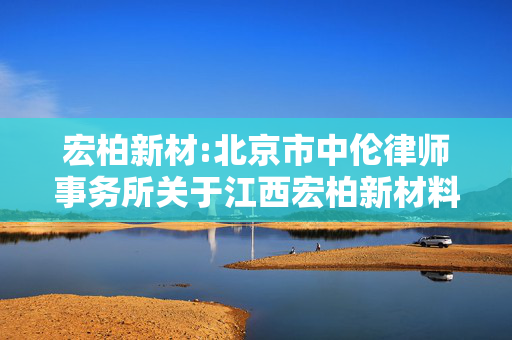 宏柏新材:北京市中伦律师事务所关于江西宏柏新材料